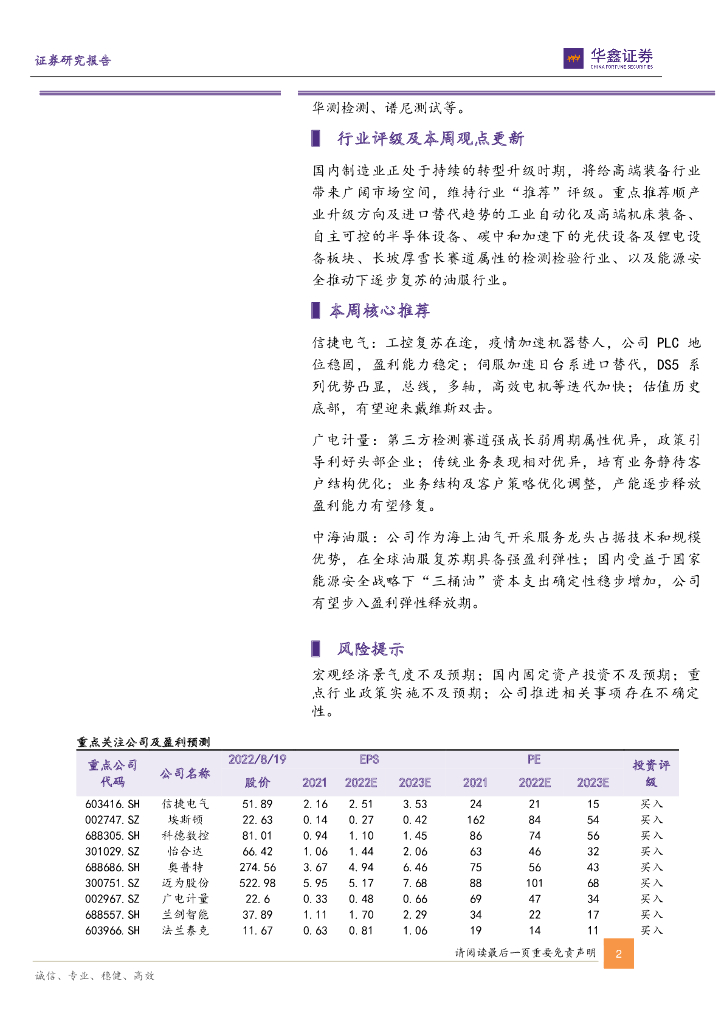 证券研究报告

华鑫证券
CHINA FORTUNE SECURITIES

华测检测、谱尼测试等。

行业评级及本周观点更新

国内制造业正处于持续的转型升级时期，将给高端装备行业带来广阔市场空间，维持行业"推荐"评级。重点推荐顺产业升级方向及进口替代趋势的工业自动化及高端机床装备、自主可控的半导体设备、碳中和加速下的光伏设备及锂电设备板块、长坡厚雪长赛道属性的检测检验行业、以及能源安全推动下逐步复苏的油服行业。

本周核心推荐

信捷电气：工控复苏在途，疫情加速机器替人，公司 PLC 地位稳固，盈利能力稳定；伺服加速日台系进口替代，DS5 系列优势凸显，总线，多轴，高效电机等迭代加快；估值历史底部，有望迎来戴维斯双击。

广电计量：第三方检测赛道强成长弱周期属性优异，政策引导利好头部企业；传统业务表现相对优异，培育业务静待客户结构优化；业务结构及客户策略优化调整，产能逐步释放盈利能力有望修复。

中海油服：公司作为海上油气开采服务龙头占据技术和规模优势，在全球油服复苏期具备强盈利弹性；国内受益于国家能源安全战略下"三桶油"资本支出确定性稳步增加，公司有望步入盈利弹性释放期。

风险提示

宏观经济景气度不及预期；国内固定资产投资不及预期；重点行业政策实施不及预期；公司推进相关事项存在不确定性。

重点关注公司及盈利预测

| 重点公司代码 | 公司名称 | 2022/8/19 股价 | EPS 2021 | EPS 2022E | EPS 2023E | PE 2021 | PE 2022E | PE 2023E | 投资评级 |
|---|---|---|---|---|---|---|---|---|---|
| 603416.SH | 信捷电气 | 51.89 | 2.16 | 2.51 | 3.53 | 24 | 21 | 15 | 买入 |
| 002747.SZ | 埃斯顿 | 22.63 | 0.14 | 0.27 | 0.42 | 162 | 84 | 54 | 买入 |
| 688305.SH | 科德数控 | 81.01 | 0.94 | 1.10 | 1.45 | 86 | 74 | 56 | 买入 |
| 301029.SZ | 怡合达 | 66.42 | 1.06 | 1.44 | 2.06 | 63 | 46 | 32 | 买入 |
| 688686.SH | 奥普特 | 274.56 | 3.67 | 4.94 | 6.46 | 75 | 56 | 43 | 买入 |
| 300751.SZ | 迈为股份 | 522.98 | 5.95 | 5.17 | 7.68 | 88 | 101 | 68 | 买入 |
| 002967.SZ | 广电计量 | 22.6 | 0.33 | 0.48 | 0.66 | 69 | 47 | 34 | 买入 |
| 688557.SH | 兰剑智能 | 37.89 | 1.11 | 1.70 | 2.29 | 34 | 22 | 17 | 买入 |
| 603966.SH | 法兰泰克 | 11.67 | 0.63 | 0.81 | 1.06 | 19 | 14 | 11 | 买入 |

请阅读最后一页重要免责声明 2

诚信、专业、稳健、高效